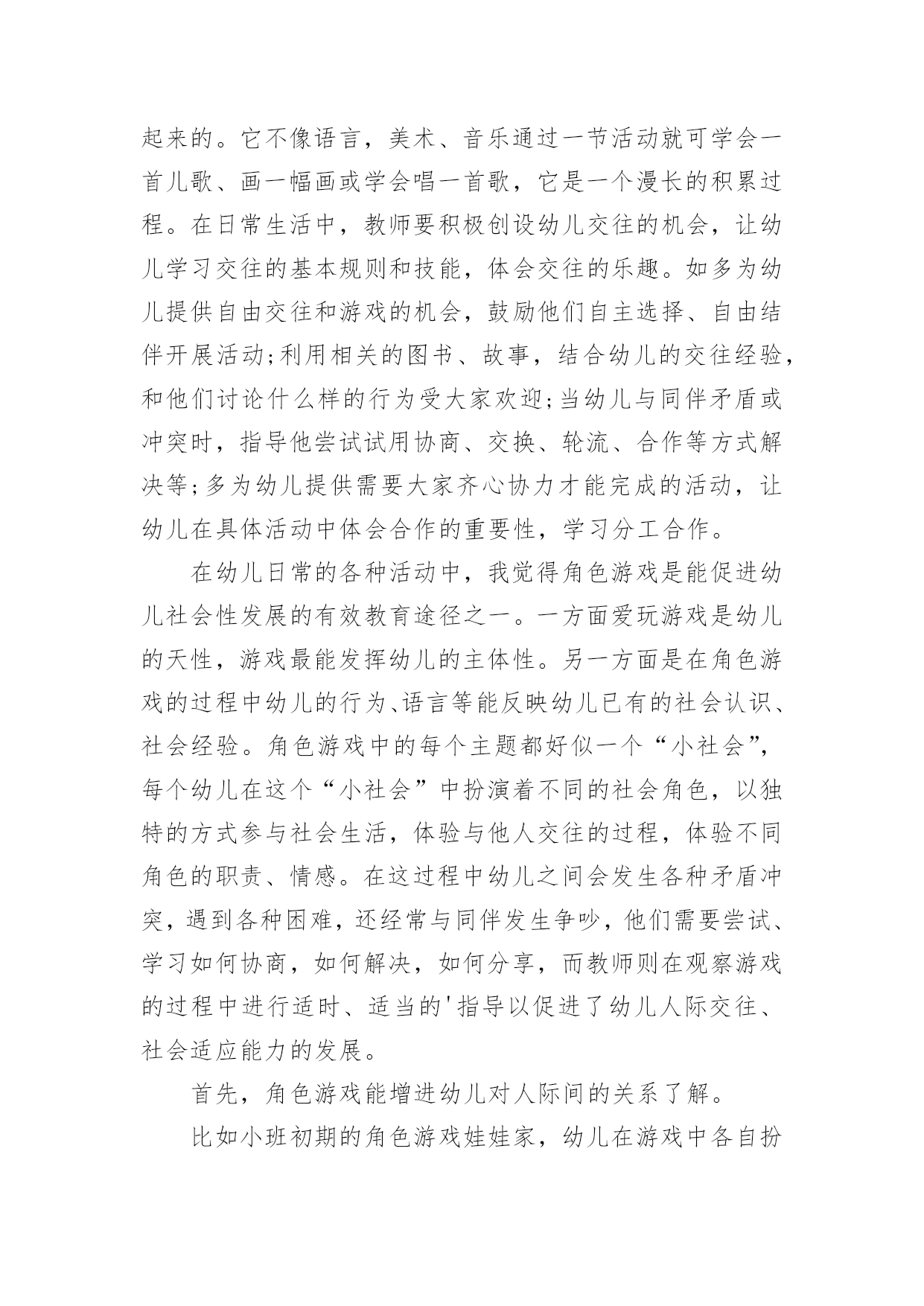 起来的。它不像语言，美术、音乐通过一节活动就可学会一首儿歌、画一幅画或学会唱一首歌，它是一个漫长的积累过程。在日常生活中，教师要积极创设幼儿交往的机会，让幼儿学习交往的基本规则和技能，体会交往的乐趣。如多为幼儿提供自由交往和游戏的机会，鼓励他们自主选择、自由结伴开展活动;利用相关的图书、故事，结合幼儿的交往经验，和他们讨论什么样的行为受大家欢迎;当幼儿与同伴矛盾或冲突时，指导他尝试试用协商、交换、轮流、合作等方式解决等;多为幼儿提供需要大家齐心协力才能完成的活动，让幼儿在具体活动中体会合作的重要性，学习分工合作。

在幼儿日常的各种活动中，我觉得角色游戏是能促进幼儿社会性发展的有效教育途径之一。一方面爱玩游戏是幼儿的天性，游戏最能发挥幼儿的主体性。另一方面是在角色游戏的过程中幼儿的行为、语言等能反映幼儿已有的社会认识、社会经验。角色游戏中的每个主题都好似一个“小社会”，每个幼儿在这个“小社会”中扮演着不同的社会角色，以独特的方式参与社会生活，体验与他人交往的过程，体验不同角色的职责、情感。在这过程中幼儿之间会发生各种矛盾冲突，遇到各种困难，还经常与同伴发生争吵，他们需要尝试、学习如何协商，如何解决，如何分享，而教师则在观察游戏的过程中进行适时、适当的'指导以促进了幼儿人际交往、社会适应能力的发展。

首先，角色游戏能增进幼儿对人际间的关系了解。

比如小班初期的角色游戏娃娃家，幼儿在游戏中各自扮